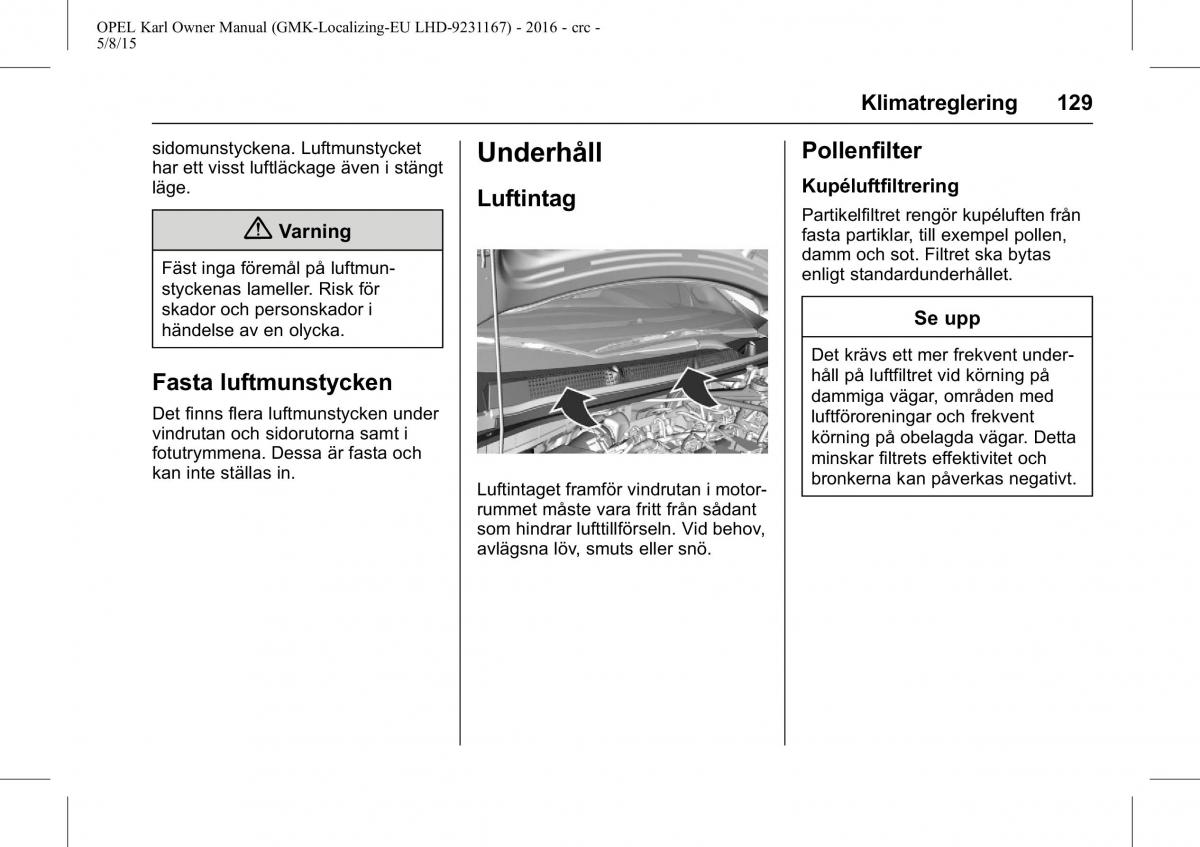 OPEL Karl Owner Manual (GMK-Localizing-EU LHD-9231167) - 2016 - crc - 5/8/15

Klimatreglering 129

sidomunstyckena. Luftmunstycket har ett visst luftläckage även i stängt läge.

⚠ Varning

Fäst inga föremål på luftmunstyckenas lameller. Risk för skador och personskador i händelse av en olycka.

Fasta luftmunstycken

Det finns flera luftmunstycken under vindrutan och sidorutorna samt i fotutrymmena. Dessa är fasta och kan inte ställas in.

Underhåll

Luftintag

Luftintaget framför vindrutan i motorrummet måste vara fritt från sådant som hindrar lufttillförseln. Vid behov, avlägsna löv, smuts eller snö.

Pollenfilter

Kupéluftfiltrering

Partikelfiltret rengör kupéluften från fasta partiklar, till exempel pollen, damm och sot. Filtret ska bytas enligt standardunderhållet.

Se upp

Det krävs ett mer frekvent underhåll på luftfiltret vid körning på dammiga vägar, områden med luftföroreningar och frekvent körning på obelagda vägar. Detta minskar filtrets effektivitet och bronkerna kan påverkas negativt.